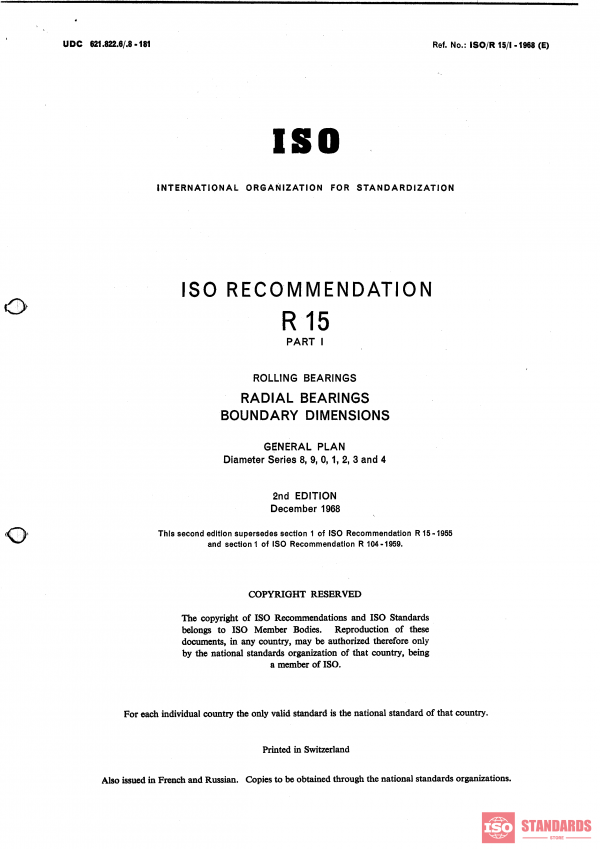 UDC 621.822.6/.8 - 181

Ref. No.: ISO/R 15/I - 1968 (E)

ISO

INTERNATIONAL ORGANIZATION FOR STANDARDIZATION

ISO RECOMMENDATION

R 15

PART I

ROLLING BEARINGS

RADIAL BEARINGS

BOUNDARY DIMENSIONS

GENERAL PLAN

Diameter Series 8, 9, 0, 1, 2, 3 and 4

2nd EDITION

December 1968

This second edition supersedes section 1 of ISO Recommendation R 15 - 1955 and section 1 of ISO Recommendation R 104 - 1959.

COPYRIGHT RESERVED

The copyright of ISO Recommendations and ISO Standards belongs to ISO Member Bodies. Reproduction of these documents, in any country, may be authorized therefore only by the national standards organization of that country, being a member of ISO.

For each individual country the only valid standard is the national standard of that country.

Printed in Switzerland

Also issued in French and Russian. Copies to be obtained through the national standards organizations.

ISO STANDARDS
STORE